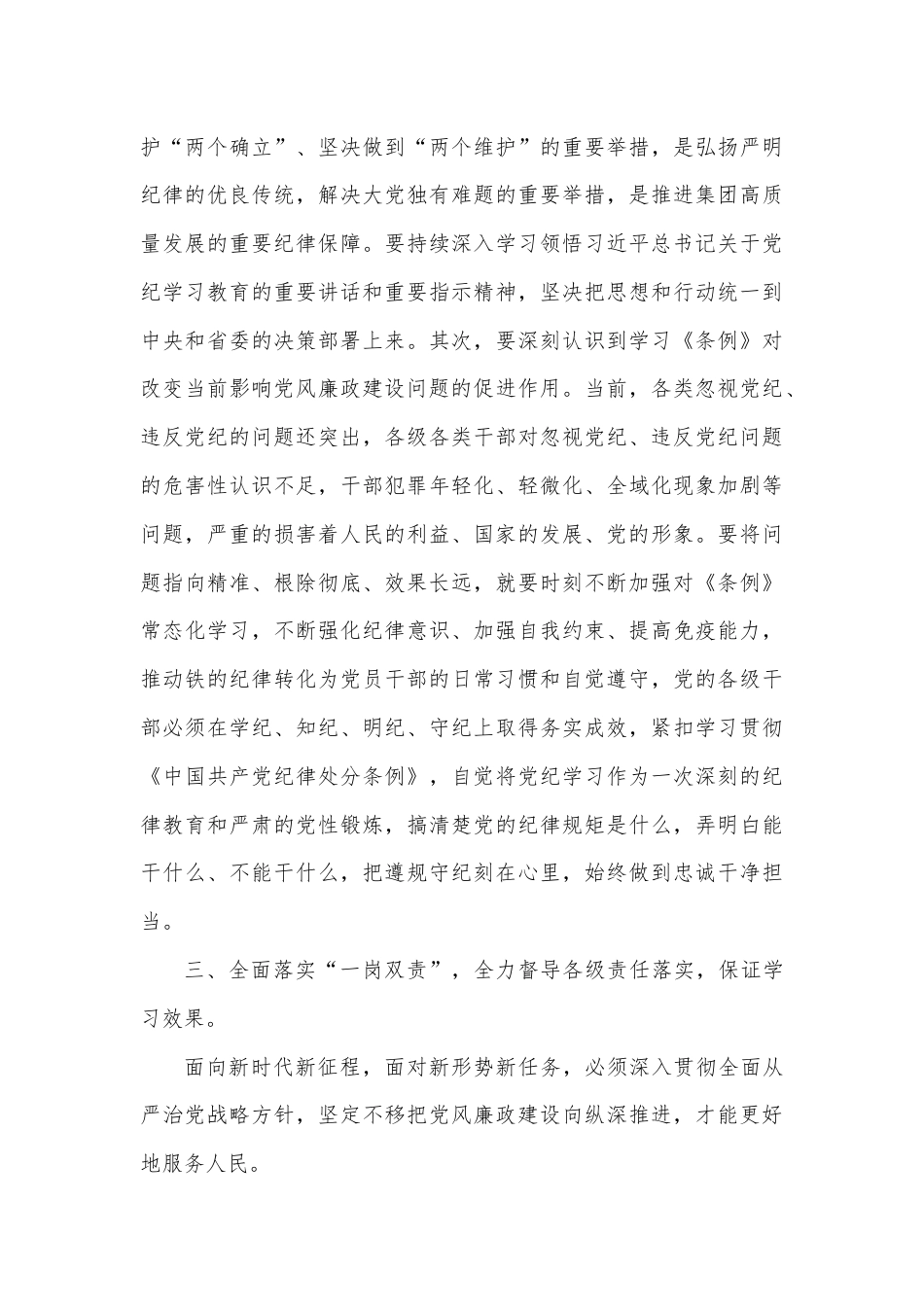 护“两个确立”、坚决做到“两个维护”的重要举措，是弘扬严明纪律的优良传统，解决大党独有难题的重要举措，是推进集团高质量发展的重要纪律保障。要持续深入学习领悟习近平总书记关于党纪学习教育的重要讲话和重要指示精神，坚决把思想和行动统一到中央和省委的决策部署上来。其次，要深刻认识到学习《条例》对改变当前影响党风廉政建设问题的促进作用。当前，各类忽视党纪、违反党纪的问题还突出，各级各类干部对忽视党纪、违反党纪问题的危害性认识不足，干部犯罪年轻化、轻微化、全域化现象加剧等问题，严重的损害着人民的利益、国家的发展、党的形象。要将问题指向精准、根除彻底、效果长远，就要时刻不断加强对《条例》常态化学习，不断强化纪律意识、加强自我约束、提高免疫能力，推动铁的纪律转化为党员干部的日常习惯和自觉遵守，党的各级干部必须在学纪、知纪、明纪、守纪上取得务实成效，紧扣学习贯彻《中国共产党纪律处分条例》，自觉将党纪学习作为一次深刻的纪律教育和严肃的党性锻炼，搞清楚党的纪律规矩是什么，弄明白能干什么、不能干什么，把遵规守纪刻在心里，始终做到忠诚干净担当。

三、全面落实“一岗双责”，全力督导各级责任落实，保证学习效果。

面向新时代新征程，面对新形势新任务，必须深入贯彻全面从严治党战略方针，坚定不移把党风廉政建设向纵深推进，才能更好地服务人民。